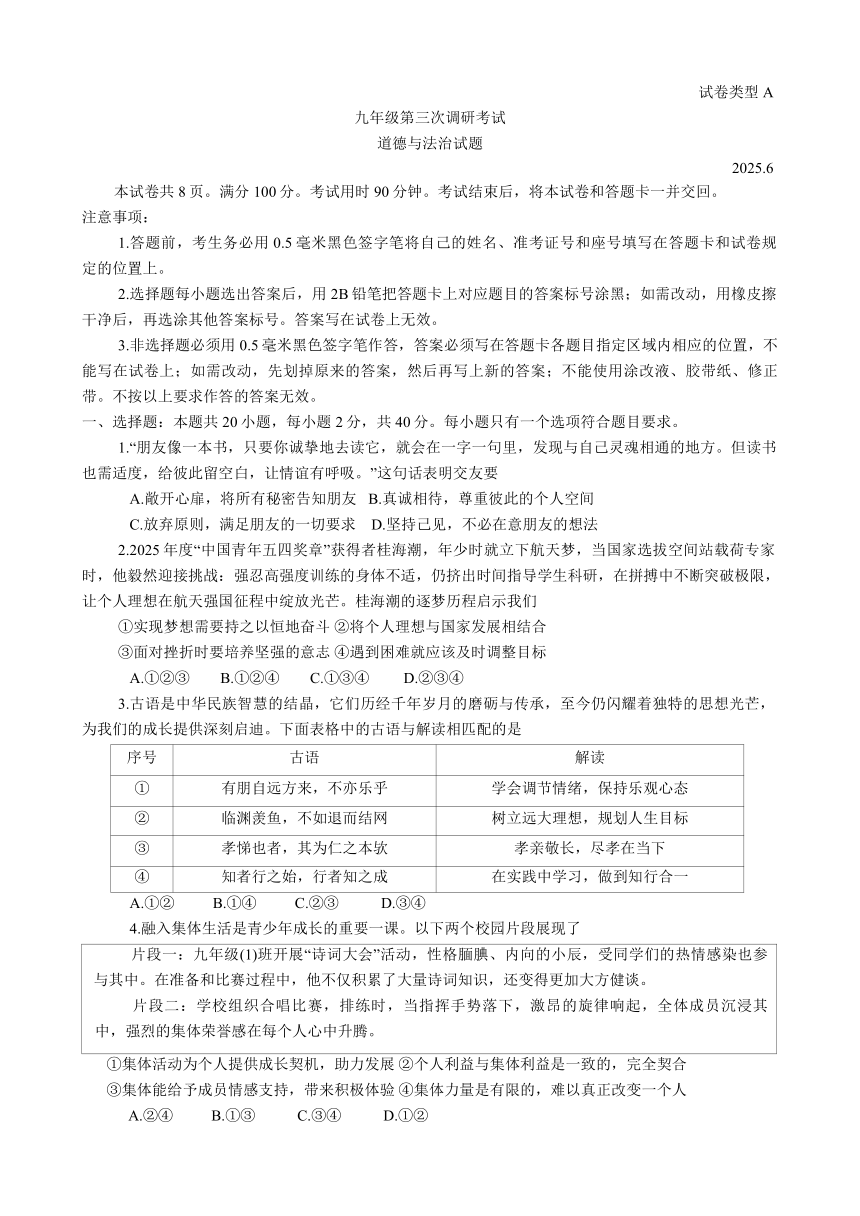 试卷类型 A

九年级第三次调研考试
道德与法治试题

2025.6

本试卷共 8 页。满分 100 分。考试用时 90 分钟。考试结束后，将本试卷和答题卡一并交回。

注意事项：

1.答题前，考生务必用 0.5 毫米黑色签字笔将自己的姓名、准考证号和座号填写在答题卡和试卷规定的位置上。

2.选择题每小题选出答案后，用 2B 铅笔把答题卡上对应题目的答案标号涂黑；如需改动，用橡皮擦干净后，再选涂其他答案标号。答案写在试卷上无效。

3.非选择题必须用 0.5 毫米黑色签字笔作答，答案必须写在答题卡各题目指定区域内相应的位置，不能写在试卷上；如需改动，先划掉原来的答案，然后再写上新的答案；不能使用涂改液、胶带纸、修正带。不按以上要求作答的答案无效。

一、选择题：本题共 20 小题，每小题 2 分，共 40 分。每小题只有一个选项符合题目要求。

1.“朋友像一本书，只要你诚挚地去读它，就会在一字一句里，发现与自己灵魂相通的地方。但读书也需适度，给彼此留空白，让情谊有呼吸。”这句话表明交友要

A.敞开心扉，将所有秘密告知朋友 B.真诚相待，尊重彼此的个人空间

C.放弃原则，满足朋友的一切要求 D.坚持己见，不必在意朋友的想法

2.2025 年度“中国青年五四奖章”获得者桂海潮，年少时就立下航天梦，当国家选拔空间站载荷专家时，他毅然迎接挑战：强忍高强度训练的身体不适，仍挤出时间指导学生科研，在拼搏中不断突破极限，让个人理想在航天强国征程中绽放光芒。桂海潮的逐梦历程启示我们

①实现梦想需要持之以恒地奋斗 ②将个人理想与国家发展相结合

③面对挫折时要培养坚强的意志 ④遇到困难就应该及时调整目标

A.①②③ B.①②④ C.①③④ D.②③④

3.古语是中华民族智慧的结晶，它们历经千年岁月的磨砺与传承，至今仍闪耀着独特的思想光芒，为我们的成长提供深刻启迪。下面表格中的古语与解读相匹配的是

| 序号 | 古语 | 解读 |
|---|---|---|
| ① | 有朋自远方来，不亦乐乎 | 学会调节情绪，保持乐观心态 |
| ② | 临渊羡鱼，不如退而结网 | 树立远大理想，规划人生目标 |
| ③ | 孝悌也者，其为仁之本欤 | 孝亲敬长，尽孝在当下 |
| ④ | 知者行之始，行者知之成 | 在实践中学习，做到知行合一 |

A.①② B.①④ C.②③ D.③④

4.融入集体生活是青少年成长的重要一课。以下两个校园片段展现了

片段一：九年级(1)班开展“诗词大会”活动，性格腼腆、内向的小辰，受同学们的热情感染也参与其中。在准备和比赛过程中，他不仅积累了大量诗词知识，还变得更加大方健谈。

片段二：学校组织合唱比赛，排练时，当指挥手势落下，激昂的旋律响起，全体成员沉浸其中，强烈的集体荣誉感在每个人心中升腾。

①集体活动为个人提供成长契机，助力发展 ②个人利益与集体利益是一致的，完全契合

③集体能给予成员情感支持，带来积极体验 ④集体力量是有限的，难以真正改变一个人

A.②④ B.①③ C.③④ D.①②